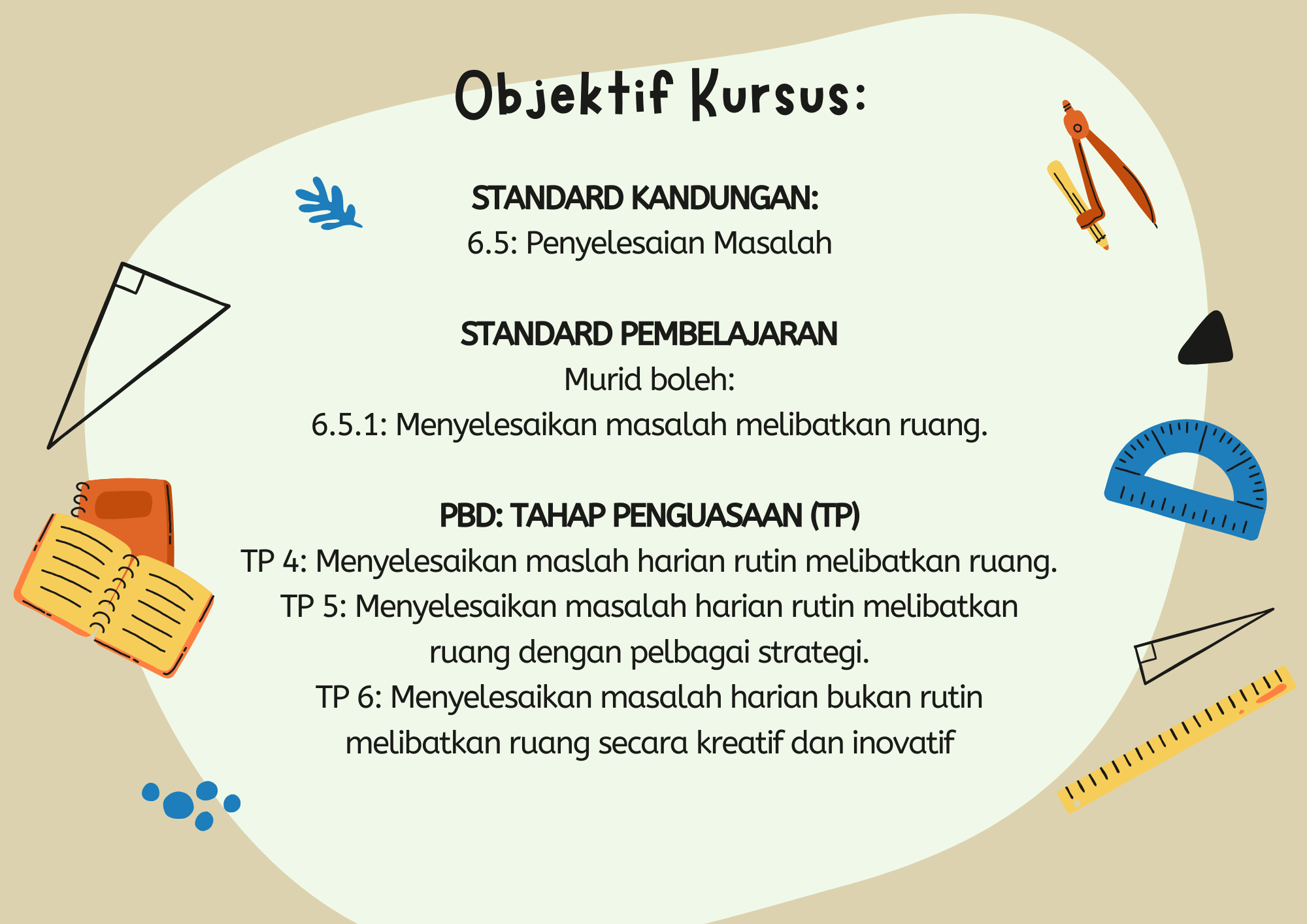 Objektif Kursus:

STANDARD KANDUNGAN:
6.5: Penyelesaian Masalah

STANDARD PEMBELAJARAN
Murid boleh:
6.5.1: Menyelesaikan masalah melibatkan ruang.

PBD: TAHAP PENGUASAAN (TP)
TP 4: Menyelesaikan maslah harian rutin melibatkan ruang.
TP 5: Menyelesaikan masalah harian rutin melibatkan ruang dengan pelbagai strategi.
TP 6: Menyelesaikan masalah harian bukan rutin melibatkan ruang secara kreatif dan inovatif